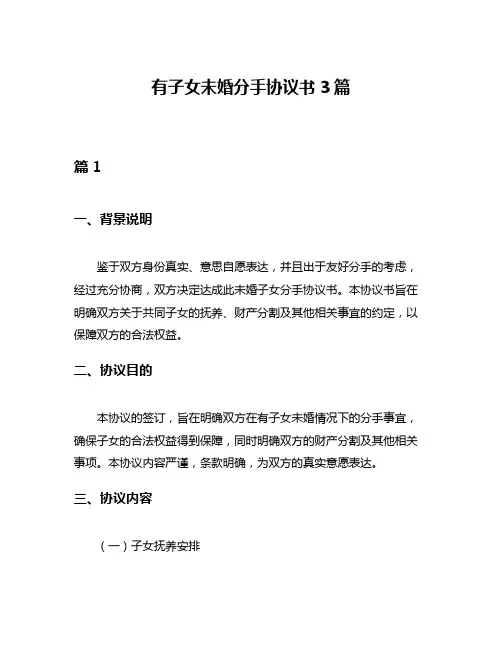 有子女未婚分手协议书 3 篇

篇 1

一、背景说明

鉴于双方身份真实、意思自愿表达，并且出于友好分手的考虑，经过充分协商，双方决定达成此未婚子女分手协议书。本协议书旨在明确双方关于共同子女的抚养、财产分割及其他相关事宜的约定，以保障双方的合法权益。

二、协议目的

本协议的签订，旨在明确双方在有子女未婚情况下的分手事宜，确保子女的合法权益得到保障，同时明确双方的财产分割及其他相关事项。本协议内容严谨，条款明确，为双方的真实意愿表达。

三、协议内容

（一）子女抚养安排